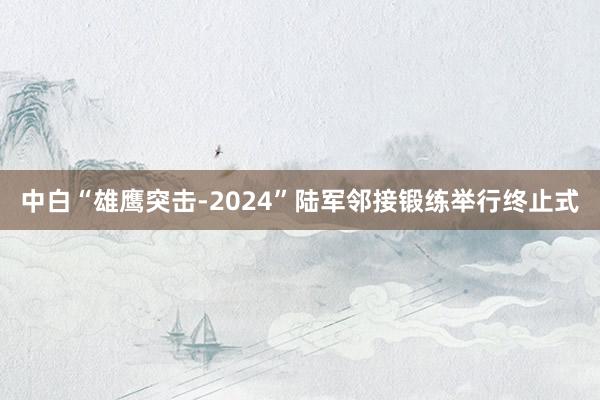 中白“雄鹰突击-2024”陆军邻接锻练举行终止式